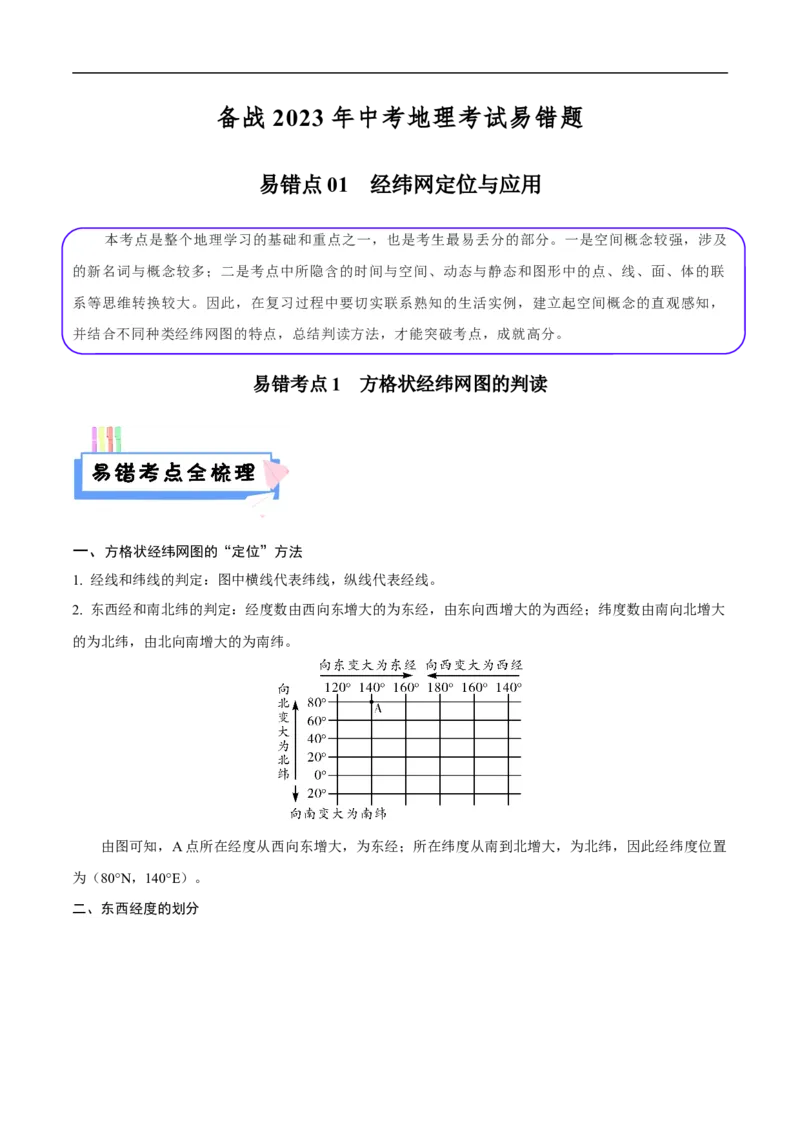 备战 2023 年中考地理考试易错题

易错点 01　经纬网定位与应用

本考点是整个地理学习的基础和重点之一，也是考生最易丢分的部分。一是空间概念较强，涉及的新名词与概念较多；二是考点中所隐含的时间与空间、动态与静态和图形中的点、线、面、体的联系等思维转换较大。因此，在复习过程中要切实联系熟知的生活实例，建立起空间概念的直观感知，并结合不同种类经纬网图的特点，总结判读方法，才能突破考点，成就高分。

易错考点 1　方格状经纬网图的判读

易错考点全梳理

一、方格状经纬网图的“定位”方法

1. 经线和纬线的判定：图中横线代表纬线，纵线代表经线。

2. 东西经和南北纬的判定：经度数由西向东增大的为东经，由东向西增大的为西经；纬度数由南向北增大的为北纬，由北向南增大的为南纬。

向东变大为东经　向西变大为西经

120°　140°　160°　180°　160°　140°

向北变大为北纬

80°
60°
40°
20°
0°
20°

A

向南变大为南纬

由图可知，A 点所在经度从西向东增大，为东经；所在纬度从南到北增大，为北纬，因此经纬度位置为（80°N，140°E）。

二、东西经度的划分